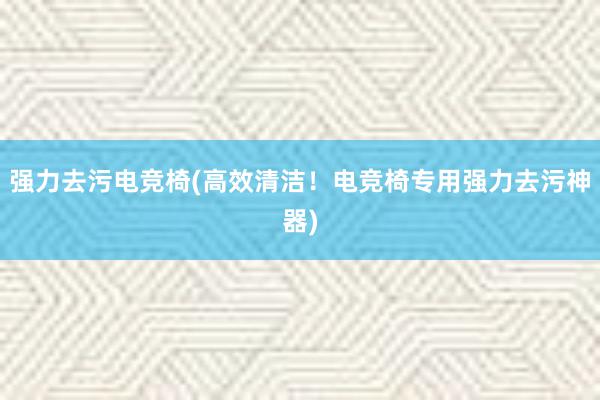 强力去污电竞椅(高效清洁！电竞椅专用强力去污神器)